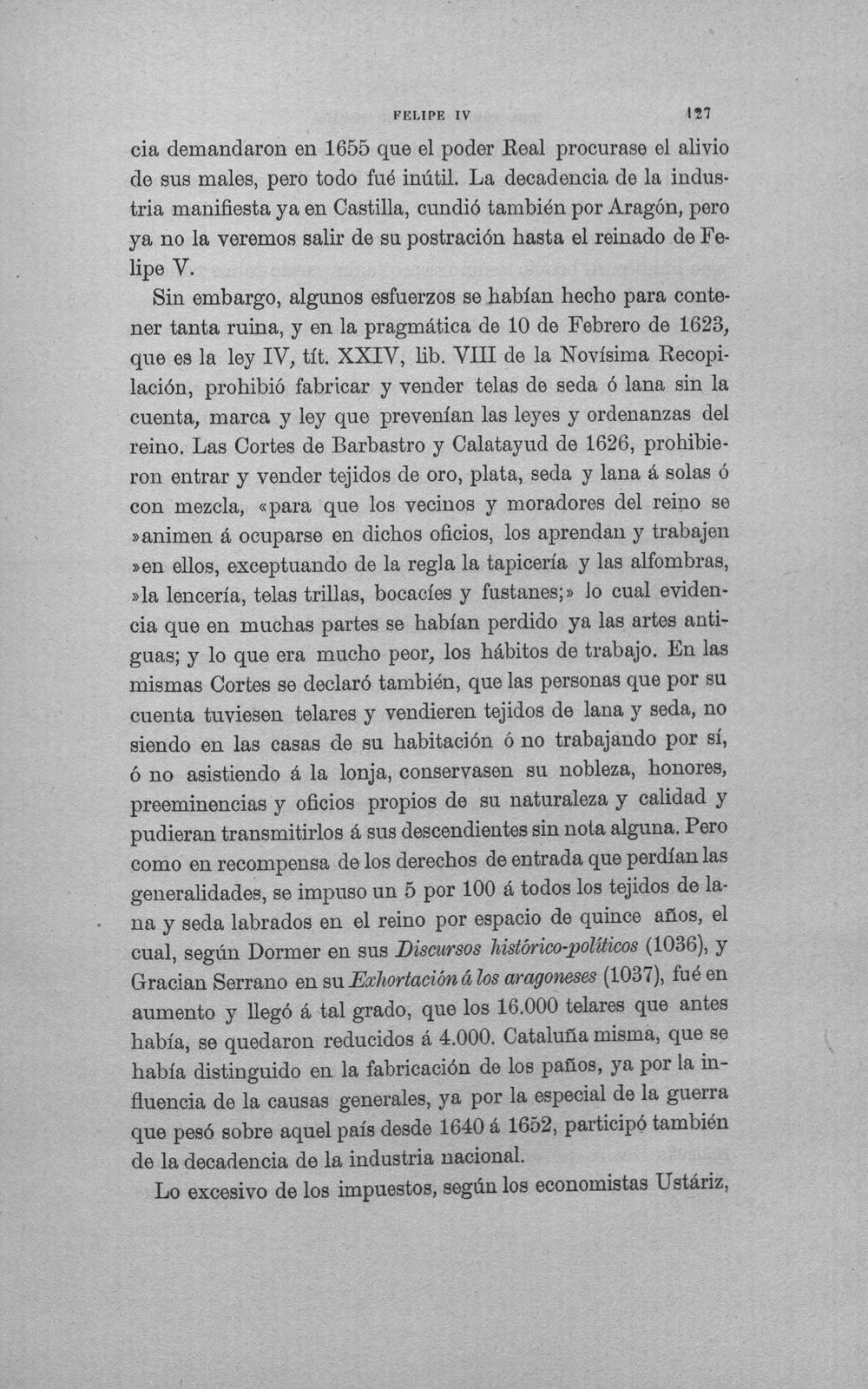 FELIPE IV 127

cia demandaron en 1655 que el poder Real procurase el alivio de sus males, pero todo fué inútil. La decadencia de la industria manifiesta ya en Castilla, cundió también por Aragón, pero ya no la veremos salir de su postración hasta el reinado de Felipe V.

Sin embargo, algunos esfuerzos se habían hecho para contener tanta ruina, y en la pragmática de 10 de Febrero de 1623, que es la ley IV, tít. XXIV, lib. VIII de la Novísima Recopilación, prohibió fabricar y vender telas de seda ó lana sin la cuenta, marca y ley que prevenían las leyes y ordenanzas del reino. Las Cortes de Barbastro y Calatayud de 1626, prohibieron entrar y vender tejidos de oro, plata, seda y lana á solas ó con mezcla, «para que los vecinos y moradores del reino se »animen á ocuparse en dichos oficios, los aprendan y trabajen »en ellos, exceptuando de la regla la tapicería y las alfombras, »la lencería, telas trillas, bocacíes y fustanes;» lo cual evidencia que en muchas partes se habían perdido ya las artes antiguas; y lo que era mucho peor, los hábitos de trabajo. En las mismas Cortes se declaró también, que las personas que por su cuenta tuviesen telares y vendieren tejidos de lana y seda, no siendo en las casas de su habitación ó no trabajando por sí, ó no asistiendo á la lonja, conservasen su nobleza, honores, preeminencias y oficios propios de su naturaleza y calidad y pudieran transmitirlos á sus descendientes sin nota alguna. Pero como en recompensa de los derechos de entrada que perdían las generalidades, se impuso un 5 por 100 á todos los tejidos de lana y seda labrados en el reino por espacio de quince años, el cual, según Dormer en sus Discursos histórico-políticos (1036), y Gracian Serrano en su Exhortación á los aragoneses (1037), fué en aumento y llegó á tal grado, que los 16.000 telares que antes había, se quedaron reducidos á 4.000. Cataluña misma, que se había distinguido en la fabricación de los paños, ya por la influencia de la causas generales, ya por la especial de la guerra que pesó sobre aquel país desde 1640 á 1652, participó también de la decadencia de la industria nacional.

Lo excesivo de los impuestos, según los economistas Ustáriz,